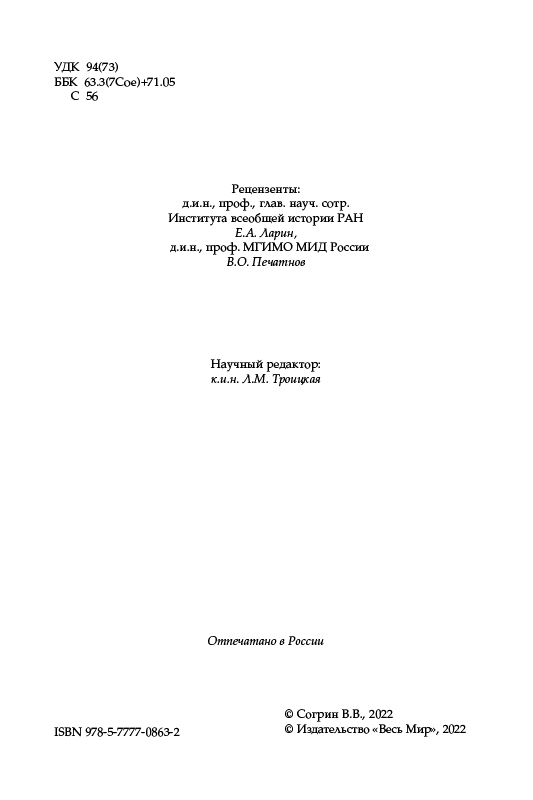 УДК 94(73)
ББК 63.3(7Сое)+71.05
С 56

Рецензенты:
д.и.н., проф., глав. науч. сотр.
Института всеобщей истории РАН
Е.А. Ларин,
д.и.н., проф. МГИМО МИД России
В.О. Печатнов

Научный редактор:
к.и.н. Л.М. Троицкая

Отпечатано в России

ISBN 978-5-7777-0863-2

© Согрин В.В., 2022
© Издательство «Весь Мир», 2022